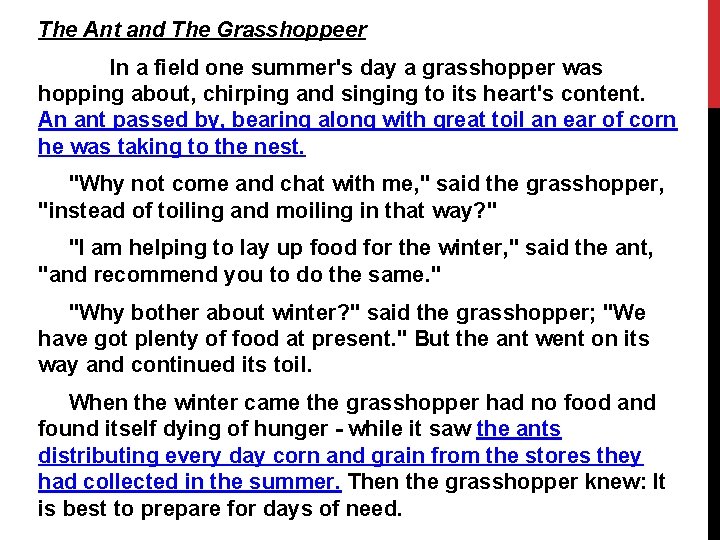 The Ant and The Grasshoppeer

In a field one summer's day a grasshopper was hopping about, chirping and singing to its heart's content. An ant passed by, bearing along with great toil an ear of corn he was taking to the nest.

"Why not come and chat with me," said the grasshopper, "instead of toiling and moiling in that way?"

"I am helping to lay up food for the winter," said the ant, "and recommend you to do the same."

"Why bother about winter?" said the grasshopper; "We have got plenty of food at present." But the ant went on its way and continued its toil.

When the winter came the grasshopper had no food and found itself dying of hunger - while it saw the ants distributing every day corn and grain from the stores they had collected in the summer. Then the grasshopper knew: It is best to prepare for days of need.